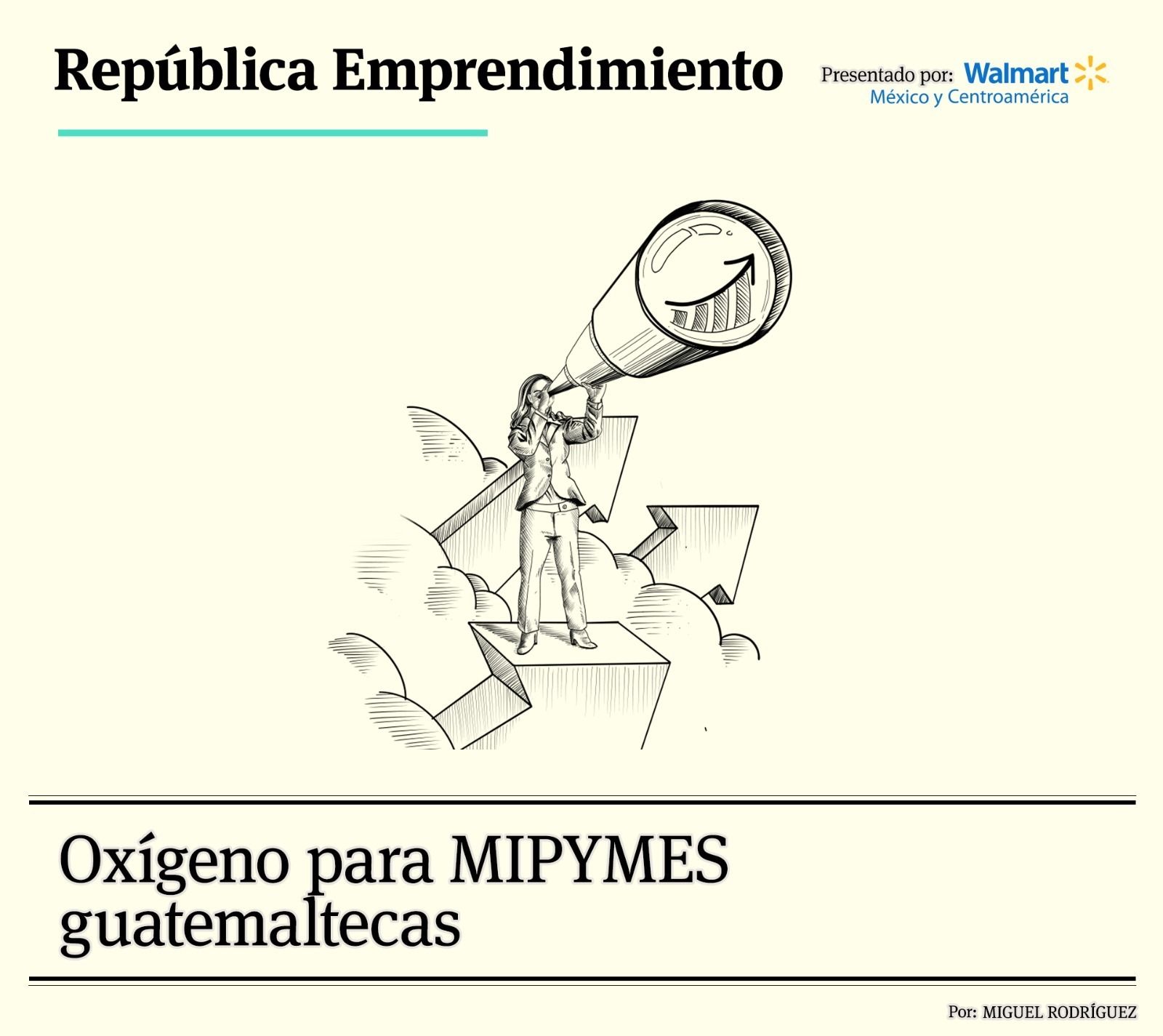 República Emprendimiento

Presentado por: Walmart
México y Centroamérica

Oxígeno para MIPYMES guatemaltecas

Por: MIGUEL RODRÍGUEZ